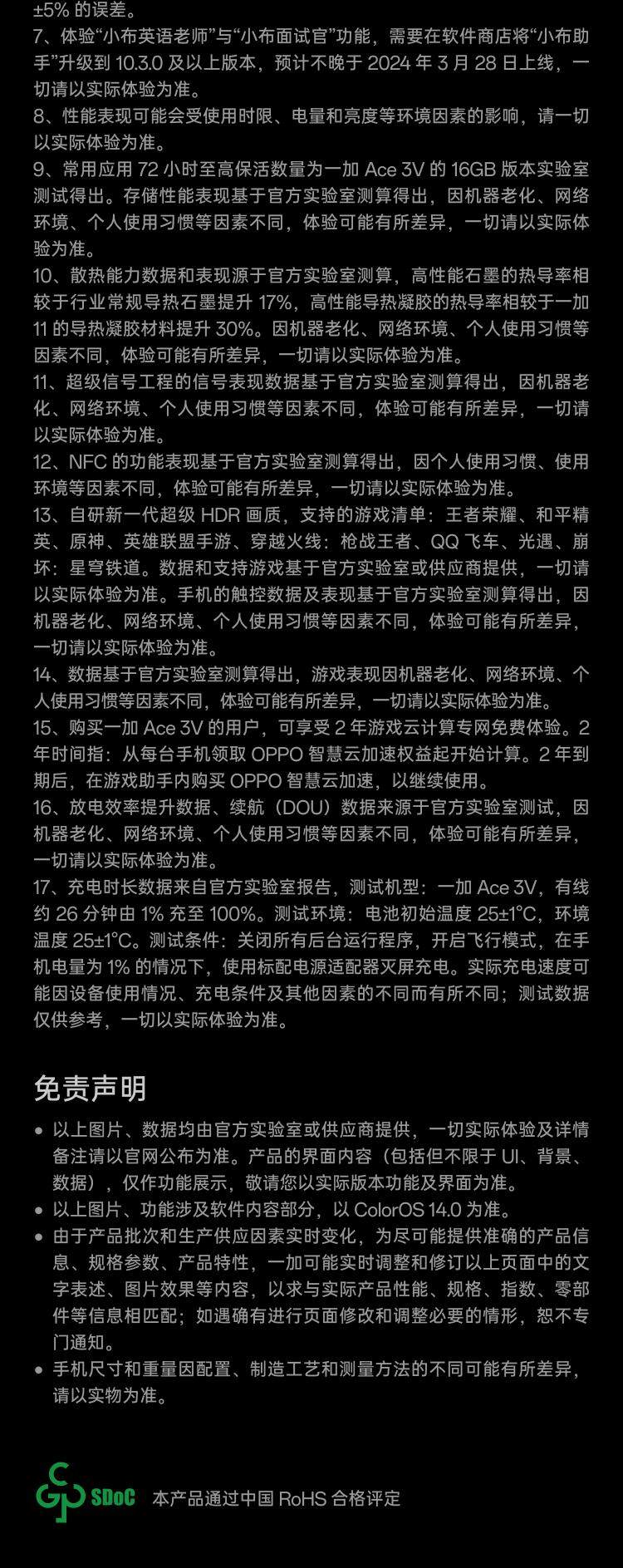 ±5% 的误差。
7、体验“小布英语老师”与“小布面试官”功能，需要在软件商店将“小布助手”升级到 10.3.0 及以上版本，预计不晚于 2024 年 3 月 28 日上线，一切请以实际体验为准。
8、性能表现可能会受使用时限、电量和亮度等环境因素的影响，请一切以实际体验为准。
9、常用应用 72 小时至高保活数量为一加 Ace 3V 的 16GB 版本实验室测试得出。存储性能表现基于官方实验室测算得出，因机器老化、网络环境、个人使用习惯等因素不同，体验可能有所差异，一切请以实际体验为准。
10、散热能力数据和表现源于官方实验室测算，高性能石墨的热导率相较于行业常规导热石墨提升 17%，高性能导热凝胶的热导率相较于一加 11 的导热凝胶材料提升 30%。因机器老化、网络环境、个人使用习惯等因素不同，体验可能有所差异，一切请以实际体验为准。
11、超级信号工程的信号表现数据基于官方实验室测算得出，因机器老化、网络环境、个人使用习惯等因素不同，体验可能有所差异，一切请以实际体验为准。
12、NFC 的功能表现基于官方实验室测算得出，因个人使用习惯、使用环境等因素不同，体验可能有所差异，一切请以实际体验为准。
13、自研新一代超级 HDR 画质，支持的游戏清单：王者荣耀、和平精英、原神、英雄联盟手游、穿越火线：枪战王者、QQ 飞车、光遇、崩坏：星穹铁道。数据和支持游戏基于官方实验室或供应商提供，一切请以实际体验为准。手机的触控数据及表现基于官方实验室测算得出，因机器老化、网络环境、个人使用习惯等因素不同，体验可能有所差异，一切请以实际体验为准。
14、数据基于官方实验室测算得出，游戏表现因机器老化、网络环境、个人使用习惯等因素不同，体验可能有所差异，一切请以实际体验为准。
15、购买一加 Ace 3V 的用户，可享受 2 年游戏云计算专网免费体验。2 年时间指：从每台手机领取 OPPO 智慧云加速权益起开始计算。2 年到期后，在游戏助手内购买 OPPO 智慧云加速，以继续使用。
16、放电效率提升数据、续航（DOU）数据来源于官方实验室测试，因机器老化、网络环境、个人使用习惯等因素不同，体验可能有所差异，一切请以实际体验为准。
17、充电时长数据来自官方实验室报告，测试机型：一加 Ace 3V，有线约 26 分钟由 1% 充至 100%。测试环境：电池初始温度 25±1°C，环境温度 25±1°C。测试条件：关闭所有后台运行程序，开启飞行模式，在手机电量为 1% 的情况下，使用标配电源适配器灭屏充电。实际充电速度可能因设备使用情况、充电条件及其他因素的不同而有所不同；测试数据仅供参考，一切以实际体验为准。

免责声明
• 以上图片、数据均由官方实验室或供应商提供，一切实际体验及详情备注请以官网公布为准。产品的界面内容（包括但不限于 UI、背景、数据），仅作功能展示，敬请您以实际版本功能及界面为准。
• 以上图片、功能涉及软件内容部分，以 ColorOS 14.0 为准。
• 由于产品批次和生产供应因素实时变化，为尽可能提供准确的产品信息、规格参数、产品特性，一加可能实时调整和修订以上页面中的文字表述、图片效果等内容，以求与实际产品性能、规格、指数、零部件等信息相匹配；如遇确有进行页面修改和调整必要的情形，恕不专门通知。
• 手机尺寸和重量因配置、制造工艺和测量方法的不同可能有所差异，请以实物为准。

SDoC 本产品通过中国 RoHS 合格评定